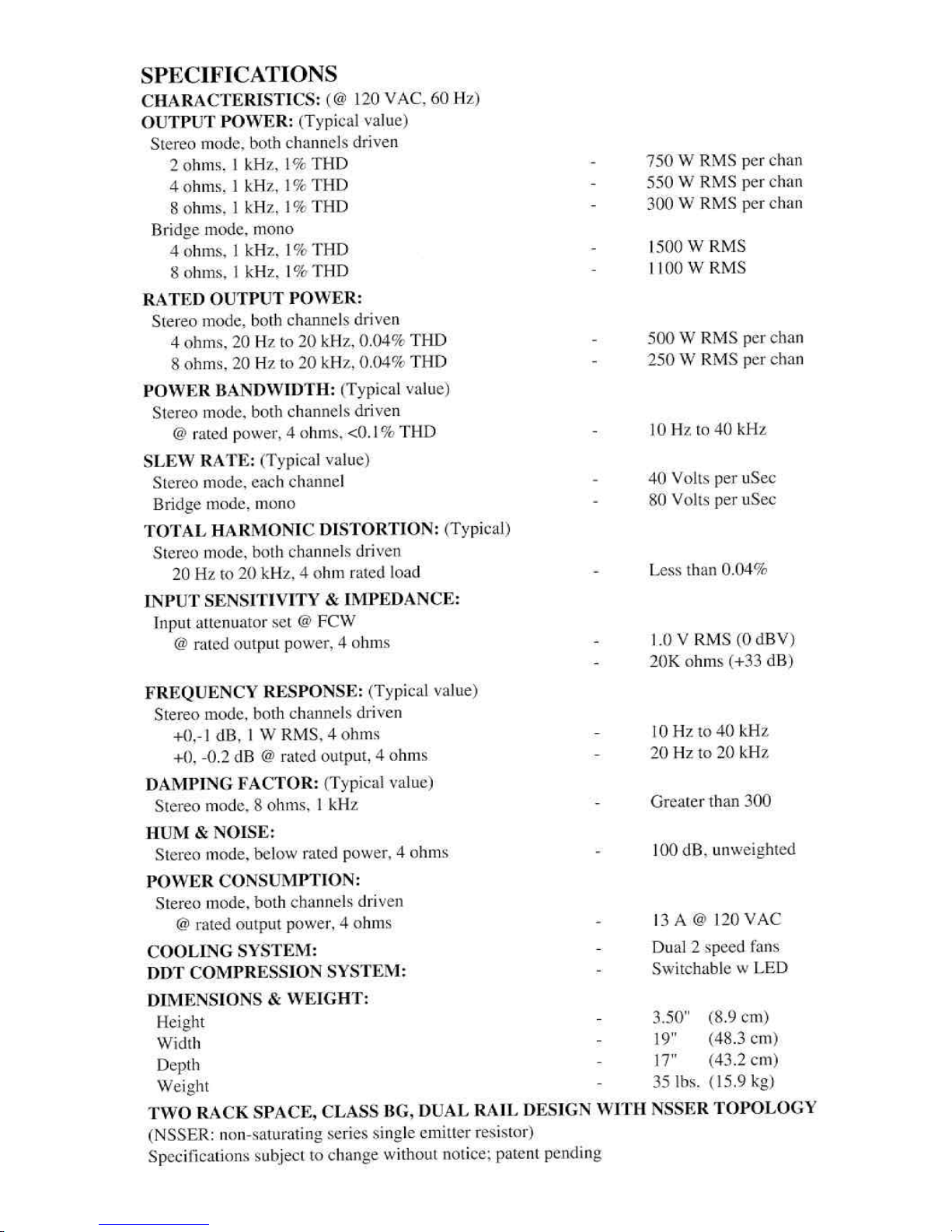 SPECIFICATIONS
CHARACTERISTICS: (@ 120 VAC, 60 Hz)
OUTPUT POWER: (Typical value)
Stereo mode, both channels driven
2 ohms, 1 kHz, 1% THD - 750 W RMS per chan
4 ohms, 1 kHz, 1% THD - 550 W RMS per chan
8 ohms, 1 kHz, 1% THD - 300 W RMS per chan
Bridge mode, mono
4 ohms, 1 kHz, 1% THD - 1500 W RMS
8 ohms, 1 kHz, 1% THD - 1100 W RMS

RATED OUTPUT POWER:
Stereo mode, both channels driven
4 ohms, 20 Hz to 20 kHz, 0.04% THD - 500 W RMS per chan
8 ohms, 20 Hz to 20 kHz, 0.04% THD - 250 W RMS per chan

POWER BANDWIDTH: (Typical value)
Stereo mode, both channels driven
@ rated power, 4 ohms, <0.1% THD - 10 Hz to 40 kHz

SLEW RATE: (Typical value)
Stereo mode, each channel - 40 Volts per uSec
Bridge mode, mono - 80 Volts per uSec

TOTAL HARMONIC DISTORTION: (Typical)
Stereo mode, both channels driven
20 Hz to 20 kHz, 4 ohm rated load - Less than 0.04%

INPUT SENSITIVITY & IMPEDANCE:
Input attenuator set @ FCW
@ rated output power, 4 ohms - 1.0 V RMS (0 dBV)
- 20K ohms (+33 dB)

FREQUENCY RESPONSE: (Typical value)
Stereo mode, both channels driven
+0,-1 dB, 1 W RMS, 4 ohms - 10 Hz to 40 kHz
+0, -0.2 dB @ rated output, 4 ohms - 20 Hz to 20 kHz

DAMPING FACTOR: (Typical value)
Stereo mode, 8 ohms, 1 kHz - Greater than 300

HUM & NOISE:
Stereo mode, below rated power, 4 ohms - 100 dB, unweighted

POWER CONSUMPTION:
Stereo mode, both channels driven
@ rated output power, 4 ohms - 13 A @ 120 VAC

COOLING SYSTEM: - Dual 2 speed fans
DDT COMPRESSION SYSTEM: - Switchable w LED

DIMENSIONS & WEIGHT:
Height - 3.50" (8.9 cm)
Width - 19" (48.3 cm)
Depth - 17" (43.2 cm)
Weight - 35 lbs. (15.9 kg)

TWO RACK SPACE, CLASS BG, DUAL RAIL DESIGN WITH NSSER TOPOLOGY
(NSSER: non-saturating series single emitter resistor)
Specifications subject to change without notice; patent pending